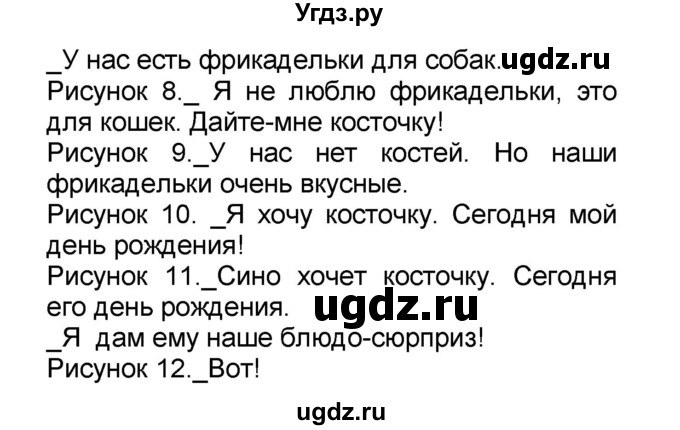 Угдз.ру

_У нас есть фрикадельки для собак.ugdz.ru
Рисунок 8._ Я не люблю фрикадельки, это для кошек. Дайте-мне косточку!
Рисунок 9._У нас нет костей. Но наши фрикадельки очень вкусные.
Рисунок 10. _Я хочу косточку. Сегодня мой день рождения!
Рисунок 11._Сино хочет косточку. Сегодня его день рождения. ugdz.ru
_Я дам ему наше блюдо-сюрприз!
Рисунок 12._Вот!

ugdz.ru